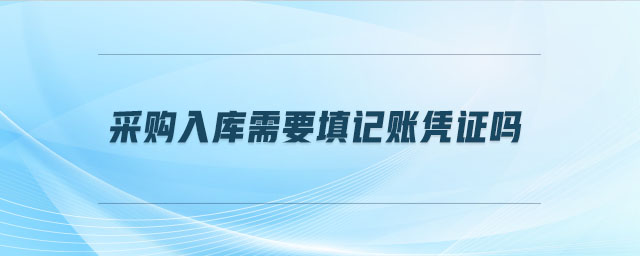 采购入库需要填记账凭证吗